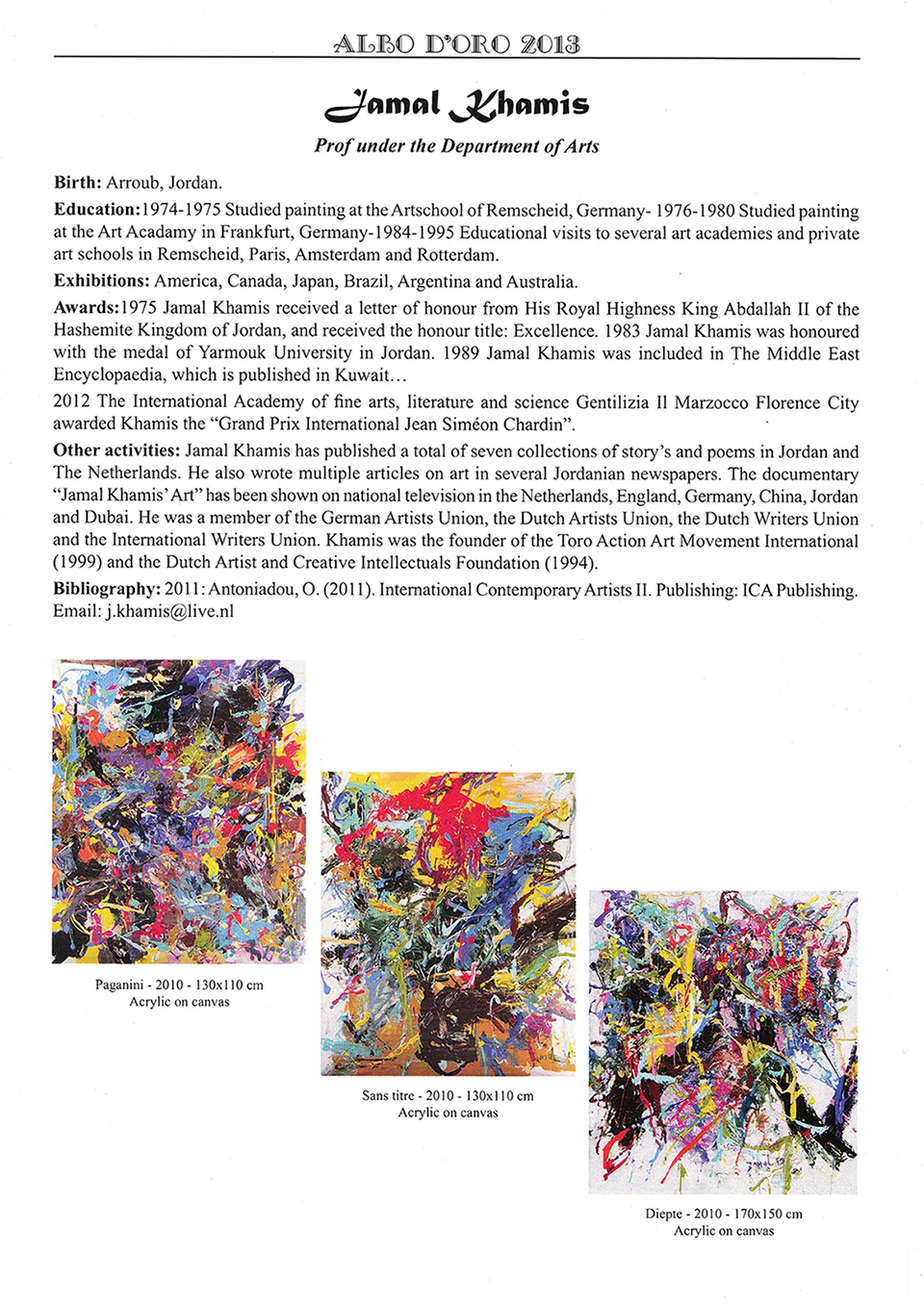 ALBO D'ORO 2013

Jamal Khamis

Prof under the Department of Arts

Birth: Arroub, Jordan.

Education: 1974-1975 Studied painting at the Artschool of Remscheid, Germany- 1976-1980 Studied painting at the Art Acadamy in Frankfurt, Germany-1984-1995 Educational visits to several art academies and private art schools in Remscheid, Paris, Amsterdam and Rotterdam.

Exhibitions: America, Canada, Japan, Brazil, Argentina and Australia.

Awards: 1975 Jamal Khamis received a letter of honour from His Royal Highness King Abdallah II of the Hashemite Kingdom of Jordan, and received the honour title: Excellence. 1983 Jamal Khamis was honoured with the medal of Yarmouk University in Jordan. 1989 Jamal Khamis was included in The Middle East Encyclopaedia, which is published in Kuwait…

2012 The International Academy of fine arts, literature and science Gentilizia Il Marzocco Florence City awarded Khamis the "Grand Prix International Jean Siméon Chardin".

Other activities: Jamal Khamis has published a total of seven collections of story's and poems in Jordan and The Netherlands. He also wrote multiple articles on art in several Jordanian newspapers. The documentary "Jamal Khamis' Art" has been shown on national television in the Netherlands, England, Germany, China, Jordan and Dubai. He was a member of the German Artists Union, the Dutch Artists Union, the Dutch Writers Union and the International Writers Union. Khamis was the founder of the Toro Action Art Movement International (1999) and the Dutch Artist and Creative Intellectuals Foundation (1994).

Bibliography: 2011: Antoniadou, O. (2011). International Contemporary Artists II. Publishing: ICA Publishing. Email: j.khamis@live.nl

Paganini - 2010 - 130x110 cm
Acrylic on canvas

Sans titre - 2010 - 130x110 cm
Acrylic on canvas

Diepte - 2010 - 170x150 cm
Acrylic on canvas